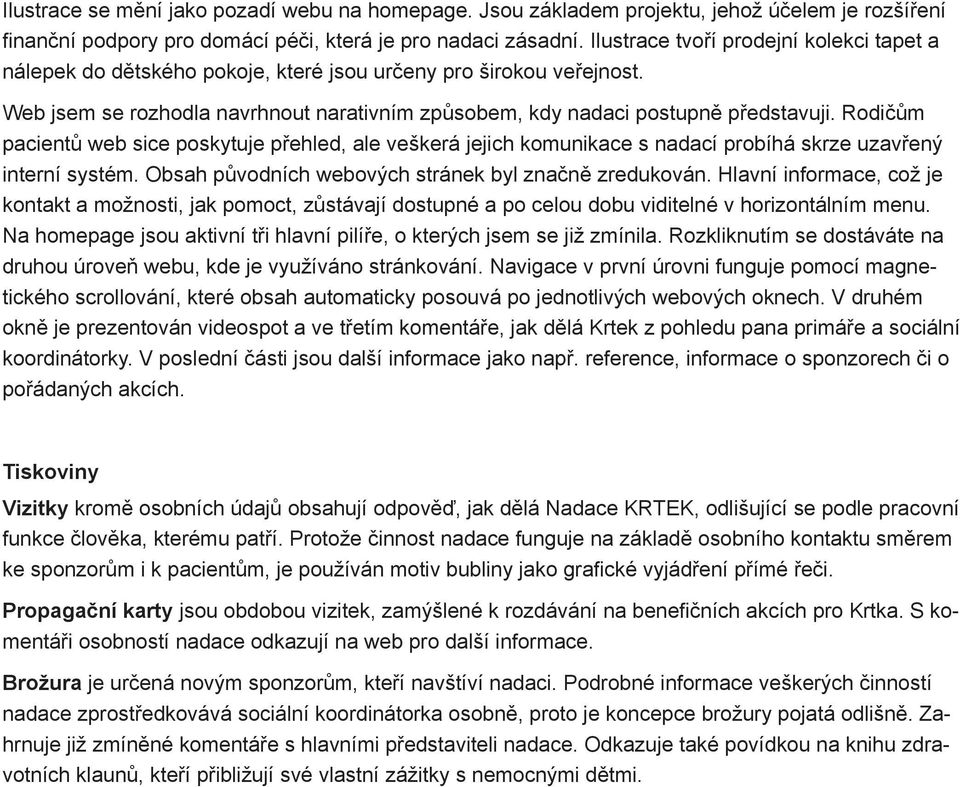 Ilustrace se mění jako pozadí webu na homepage. Jsou základem projektu, jehož účelem je rozšíření finanční podpory pro domácí péči, která je pro nadaci zásadní. Ilustrace tvoří prodejní kolekci tapet a nálepek do dětského pokoje, které jsou určeny pro širokou veřejnost.

Web jsem se rozhodla navrhnout narativním způsobem, kdy nadaci postupně představuji. Rodičům pacientů web sice poskytuje přehled, ale veškerá jejich komunikace s nadací probíhá skrze uzavřený interní systém. Obsah původních webových stránek byl značně zredukován. Hlavní informace, což je kontakt a možnosti, jak pomoct, zůstávají dostupné a po celou dobu viditelné v horizontálním menu. Na homepage jsou aktivní tři hlavní pilíře, o kterých jsem se již zmínila. Rozkliknutím se dostáváte na druhou úroveň webu, kde je využíváno stránkování. Navigace v první úrovni funguje pomocí magnetického scrollování, které obsah automaticky posouvá po jednotlivých webových oknech. V druhém okně je prezentován videospot a ve třetím komentáře, jak dělá Krtek z pohledu pana primáře a sociální koordinátorky. V poslední části jsou další informace jako např. reference, informace o sponzorech či o pořádaných akcích.

Tiskoviny

Vizitky kromě osobních údajů obsahují odpověď, jak dělá Nadace KRTEK, odlišující se podle pracovní funkce člověka, kterému patří. Protože činnost nadace funguje na základě osobního kontaktu směrem ke sponzorům i k pacientům, je používán motiv bubliny jako grafické vyjádření přímé řeči.

Propagační karty jsou obdobou vizitek, zamýšlené k rozdávání na benefičních akcích pro Krtka. S komentáři osobností nadace odkazují na web pro další informace.

Brožura je určená novým sponzorům, kteří navštíví nadaci. Podrobné informace veškerých činností nadace zprostředkovává sociální koordinátorka osobně, proto je koncepce brožury pojatá odlišně. Zahrnuje již zmíněné komentáře s hlavními představiteli nadace. Odkazuje také povídkou na knihu zdravotních klaunů, kteří přibližují své vlastní zážitky s nemocnými dětmi.